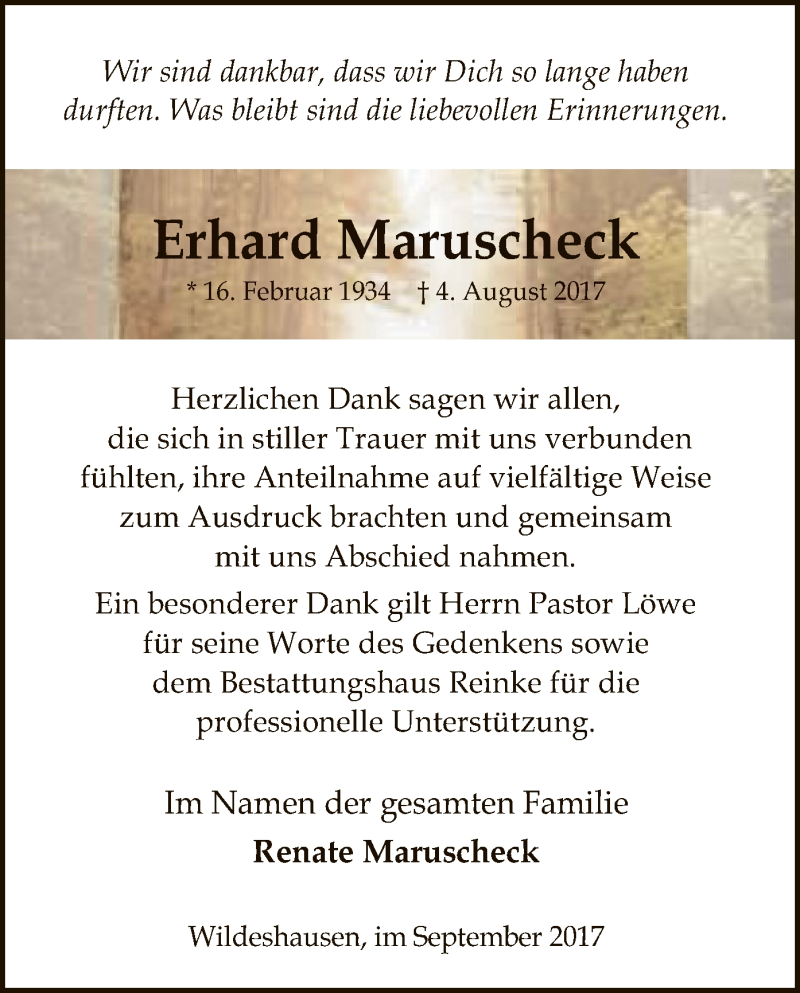 Wir sind dankbar, dass wir Dich so lange haben durften. Was bleibt sind die liebevollen Erinnerungen.

Erhard Maruscheck

* 16. Februar 1934 † 4. August 2017

Herzlichen Dank sagen wir allen, die sich in stiller Trauer mit uns verbunden fühlten, ihre Anteilnahme auf vielfältige Weise zum Ausdruck brachten und gemeinsam mit uns Abschied nahmen.

Ein besonderer Dank gilt Herrn Pastor Löwe für seine Worte des Gedenkens sowie dem Bestattungshaus Reinke für die professionelle Unterstützung.

Im Namen der gesamten Familie

Renate Maruscheck

Wildeshausen, im September 2017